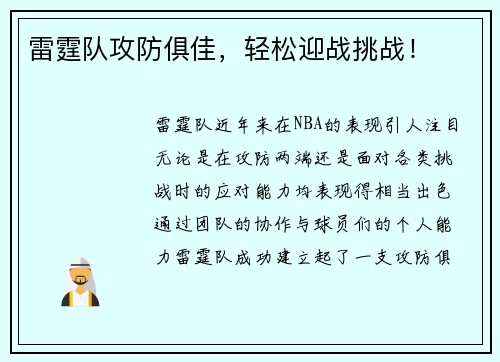 雷霆队攻防俱佳，轻松迎战挑战！

雷霆队近年来在NBA的表现引人注目无论是在攻防两端还是面对各类挑战时的应对能力均表现得相当出色通过团队的协作与球员们的个人能力雷霆队成功建立起了一支攻防俱